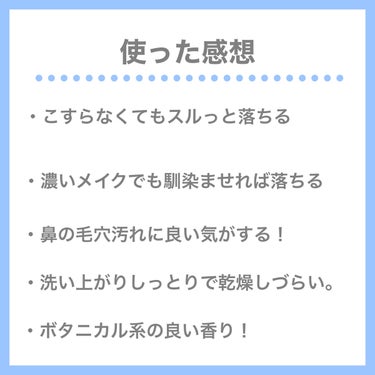 使った感想

・こすらなくてもスルっと落ちる

・濃いメイクでも馴染ませれば落ちる

・鼻の毛穴汚れに良い気がする！

・洗い上がりしっとりで乾燥しづらい。

・ボタニカル系の良い香り！